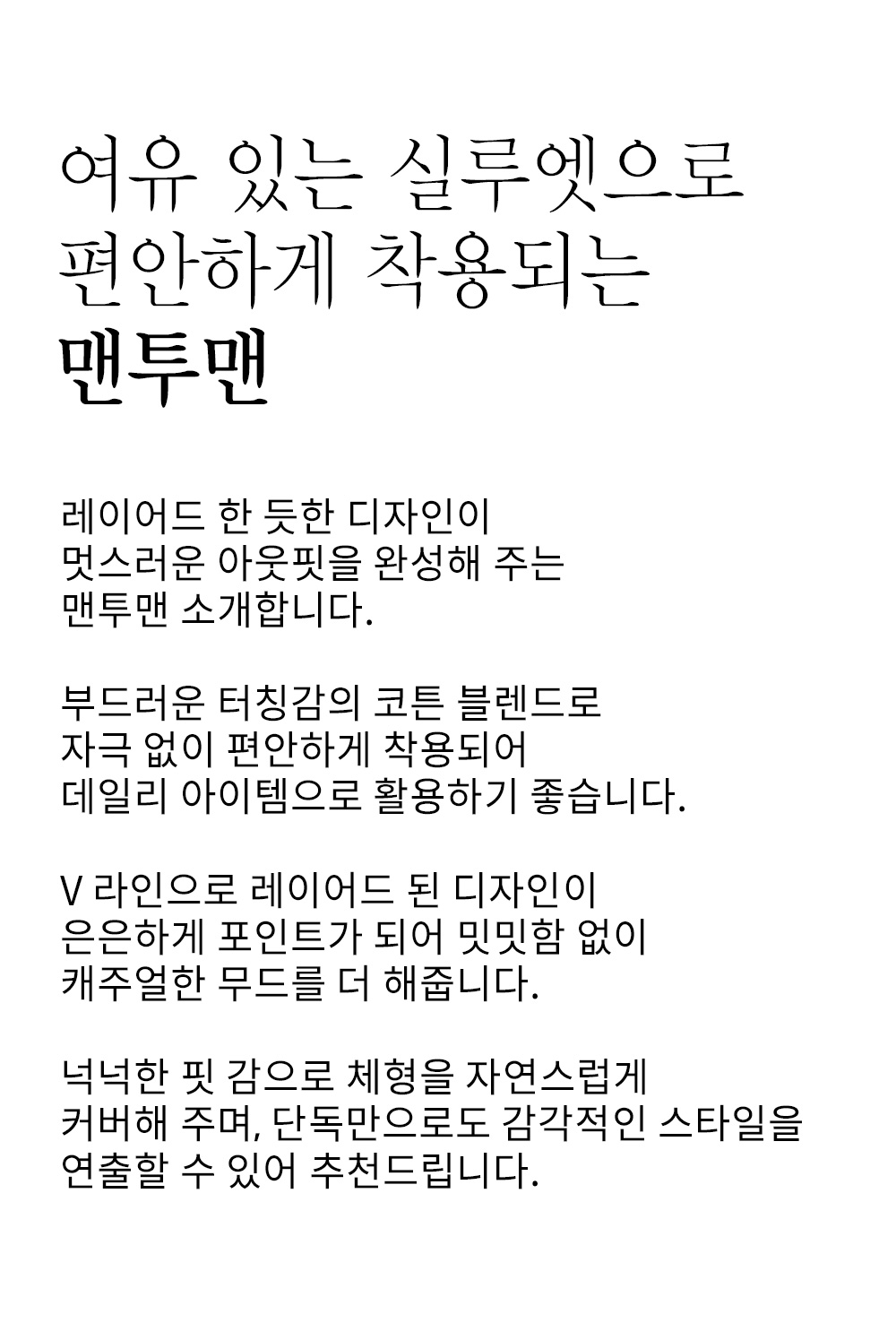 여유 있는 실루엣으로
편안하게 착용되는
맨투맨

레이어드 한 듯한 디자인이
멋스러운 아웃핏을 완성해 주는
맨투맨 소개합니다.

부드러운 터칭감의 코튼 블렌드로
자극 없이 편안하게 착용되어
데일리 아이템으로 활용하기 좋습니다.

V 라인으로 레이어드 된 디자인이
은은하게 포인트가 되어 밋밋함 없이
캐주얼한 무드를 더 해줍니다.

넉넉한 핏 감으로 체형을 자연스럽게
커버해 주며, 단독만으로도 감각적인 스타일을
연출할 수 있어 추천드립니다.